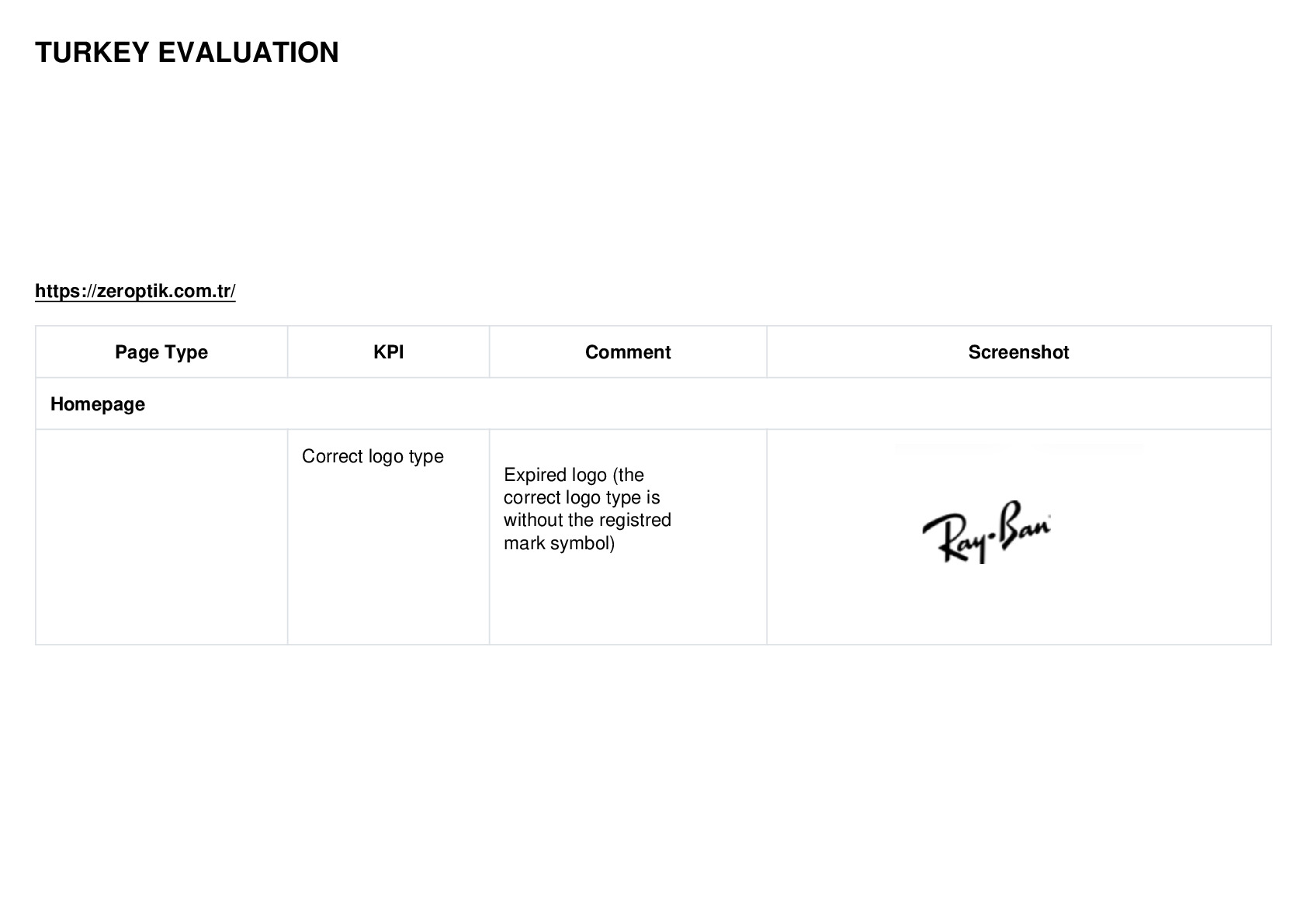 TURKEY EVALUATION

https://zeroptik.com.tr/

| Page Type | KPI | Comment | Screenshot |
|---|---|---|---|
| Homepage | | | |
| | Correct logo type | Expired logo (the correct logo type is without the registred mark symbol) | Ray-Ban |